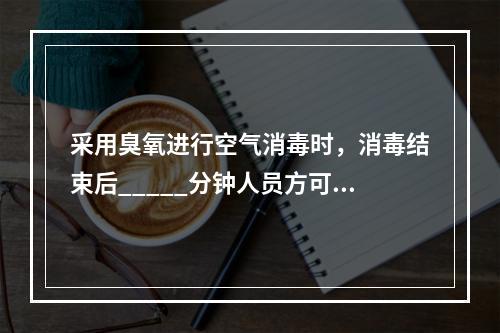 采用臭氧进行空气消毒时，消毒结束后______分钟人员方可...